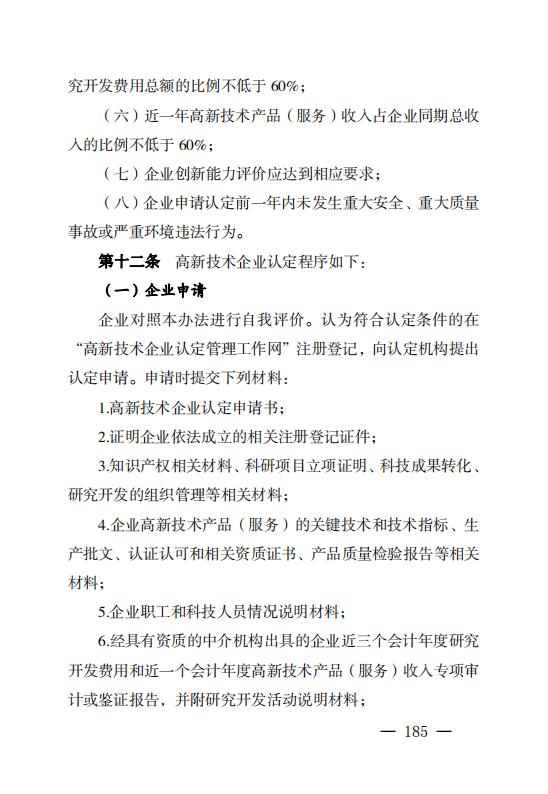 究开发费用总额的比例不低于 60%；

（六）近一年高新技术产品（服务）收入占企业同期总收入的比例不低于 60%；

（七）企业创新能力评价应达到相应要求；

（八）企业申请认定前一年内未发生重大安全、重大质量事故或严重环境违法行为。

第十二条 高新技术企业认定程序如下：

（一）企业申请

企业对照本办法进行自我评价。认为符合认定条件的在“高新技术企业认定管理工作网”注册登记，向认定机构提出认定申请。申请时提交下列材料：

1.高新技术企业认定申请书；

2.证明企业依法成立的相关注册登记证件；

3.知识产权相关材料、科研项目立项证明、科技成果转化、研究开发的组织管理等相关材料；

4.企业高新技术产品（服务）的关键技术和技术指标、生产批文、认证认可和相关资质证书、产品质量检验报告等相关材料；

5.企业职工和科技人员情况说明材料；

6.经具有资质的中介机构出具的企业近三个会计年度研究开发费用和近一个会计年度高新技术产品（服务）收入专项审计或鉴证报告，并附研究开发活动说明材料；

— 185 —